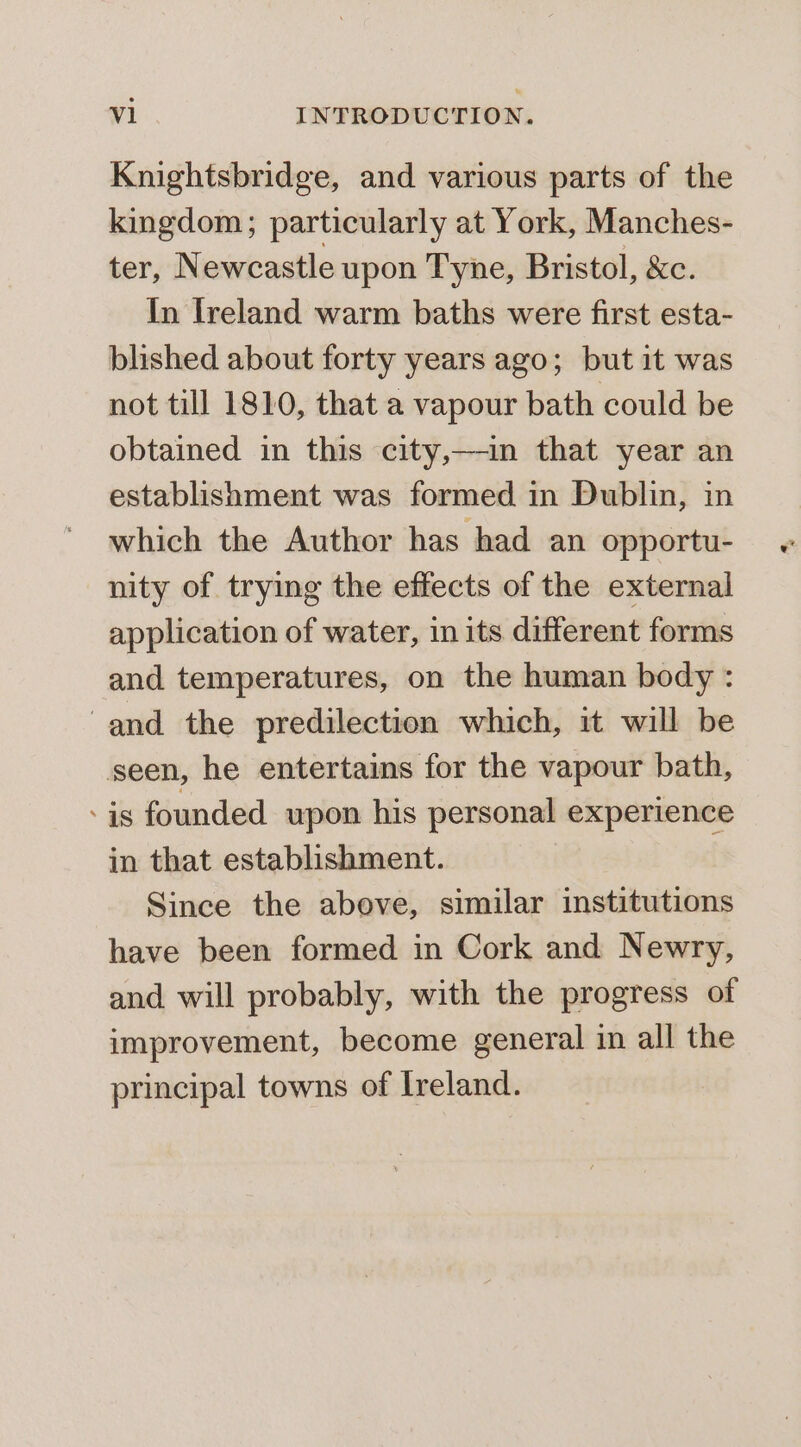 vi INTRODUCTION.

Knightsbridge, and various parts of the kingdom; particularly at York, Manchester, Newcastle upon Tyne, Bristol, &c.

In Ireland warm baths were first established about forty years ago; but it was not till 1810, that a vapour bath could be obtained in this city,—in that year an establishment was formed in Dublin, in which the Author has had an opportunity of trying the effects of the external application of water, in its different forms and temperatures, on the human body: and the predilection which, it will be seen, he entertains for the vapour bath, is founded upon his personal experience in that establishment.

Since the above, similar institutions have been formed in Cork and Newry, and will probably, with the progress of improvement, become general in all the principal towns of Ireland.